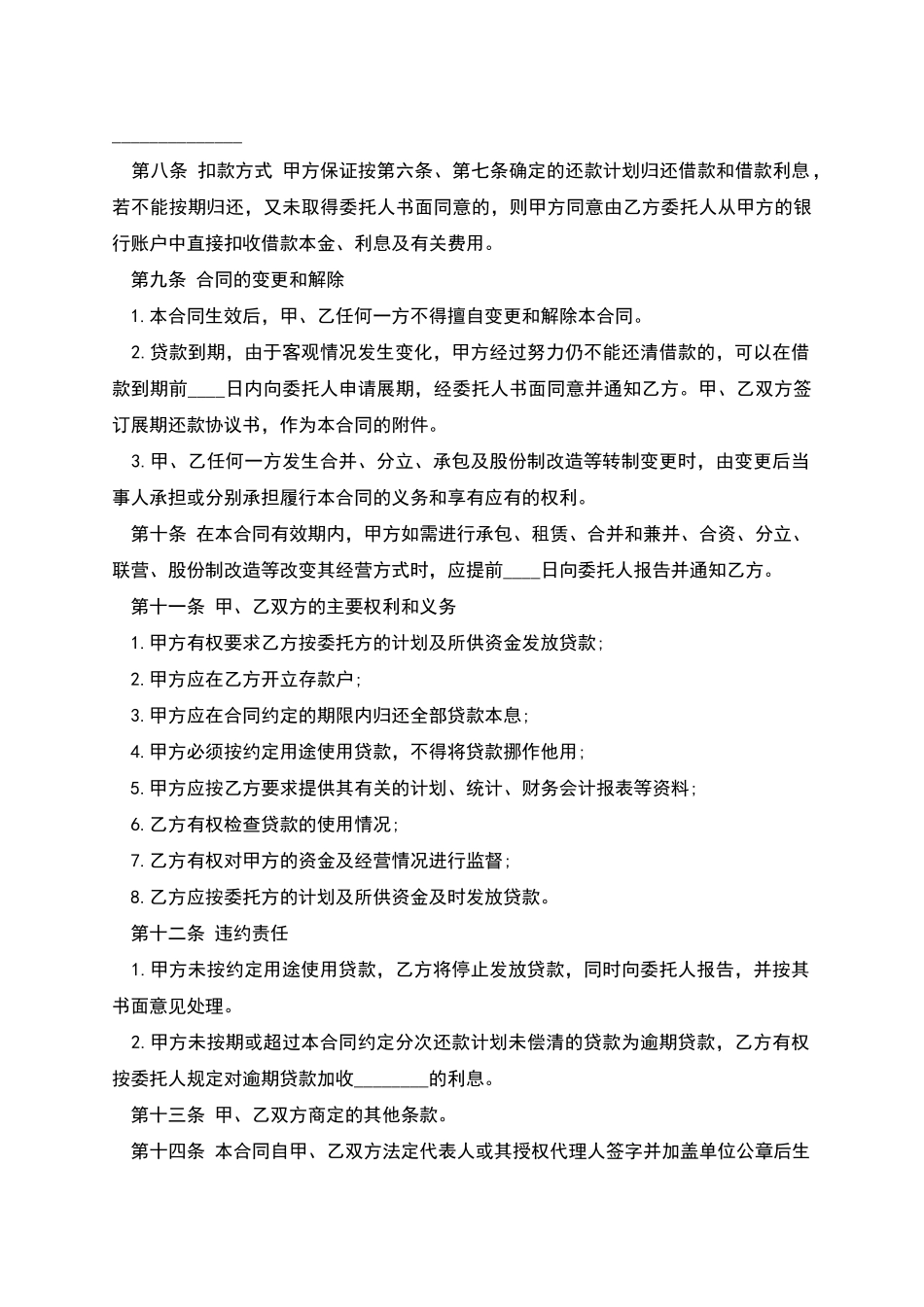 ______________

第八条 扣款方式 甲方保证按第六条、第七条确定的还款计划归还借款和借款利息，若不能按期归还，又未取得委托人书面同意的，则甲方同意由乙方委托人从甲方的银行账户中直接扣收借款本金、利息及有关费用。

第九条 合同的变更和解除

1.本合同生效后，甲、乙任何一方不得擅自变更和解除本合同。

2.贷款到期，由于客观情况发生变化，甲方经过努力仍不能还清借款的，可以在借款到期前____日内向委托人申请展期，经委托人书面同意并通知乙方。甲、乙双方签订展期还款协议书，作为本合同的附件。

3.甲、乙任何一方发生合并、分立、承包及股份制改造等转制变更时，由变更后当事人承担或分别承担履行本合同的义务和享有应有的权利。

第十条 在本合同有效期内，甲方如需进行承包、租赁、合并和兼并、合资、分立、联营、股份制改造等改变其经营方式时，应提前____日向委托人报告并通知乙方。

第十一条 甲、乙双方的主要权利和义务

1.甲方有权要求乙方按委托方的计划及所供资金发放贷款;

2.甲方应在乙方开立存款户;

3.甲方应在合同约定的期限内归还全部贷款本息;

4.甲方必须按约定用途使用贷款，不得将贷款挪作他用;

5.甲方应按乙方要求提供其有关的计划、统计、财务会计报表等资料;

6.乙方有权检查贷款的使用情况;

7.乙方有权对甲方的资金及经营情况进行监督;

8.乙方应按委托方的计划及所供资金及时发放贷款。

第十二条 违约责任

1.甲方未按约定用途使用贷款，乙方将停止发放贷款，同时向委托人报告，并按其书面意见处理。

2.甲方未按期或超过本合同约定分次还款计划未偿清的贷款为逾期贷款，乙方有权按委托人规定对逾期贷款加收________的利息。

第十三条 甲、乙双方商定的其他条款。

第十四条 本合同自甲、乙双方法定代表人或其授权代理人签字并加盖单位公章后生